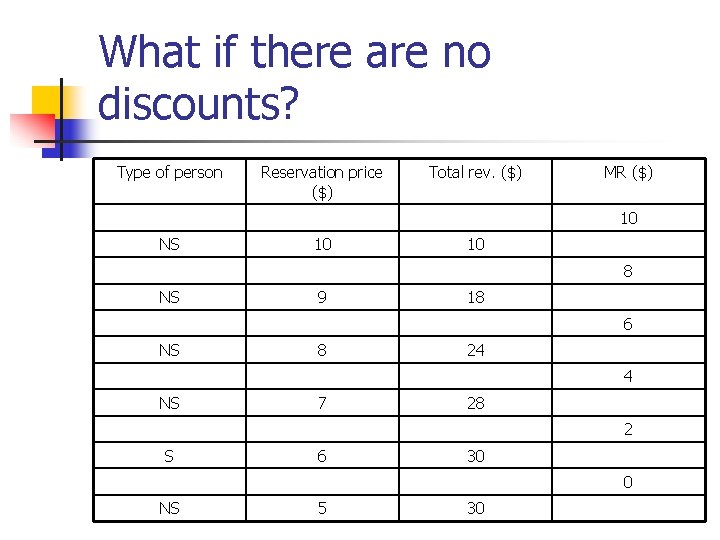 What if there are no discounts?

| Type of person | Reservation price ($) | Total rev. ($) | MR ($) |
|---|---|---|---|
|  |  |  | 10 |
| NS | 10 | 10 |  |
|  |  |  | 8 |
| NS | 9 | 18 |  |
|  |  |  | 6 |
| NS | 8 | 24 |  |
|  |  |  | 4 |
| NS | 7 | 28 |  |
|  |  |  | 2 |
| S | 6 | 30 |  |
|  |  |  | 0 |
| NS | 5 | 30 |  |